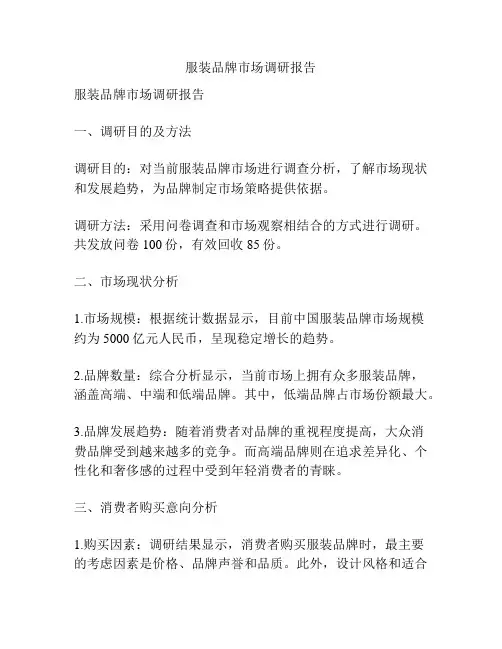 服装品牌市场调研报告

服装品牌市场调研报告

一、调研目的及方法

调研目的：对当前服装品牌市场进行调查分析，了解市场现状和发展趋势，为品牌制定市场策略提供依据。

调研方法：采用问卷调查和市场观察相结合的方式进行调研。共发放问卷 100 份，有效回收 85 份。

二、市场现状分析

1.市场规模：根据统计数据显示，目前中国服装品牌市场规模约为 5000 亿元人民币，呈现稳定增长的趋势。

2.品牌数量：综合分析显示，当前市场上拥有众多服装品牌，涵盖高端、中端和低端品牌。其中，低端品牌占市场份额最大。

3.品牌发展趋势：随着消费者对品牌的重视程度提高，大众消费品牌受到越来越多的竞争。而高端品牌则在追求差异化、个性化和奢侈感的过程中受到年轻消费者的青睐。

三、消费者购买意向分析

1.购买因素：调研结果显示，消费者购买服装品牌时，最主要的考虑因素是价格、品牌声誉和品质。此外，设计风格和适合